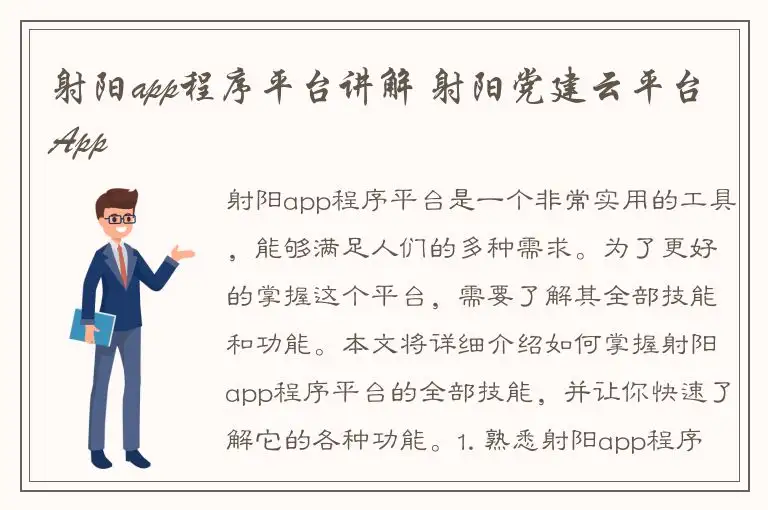 射阳app程序平台讲解 射阳党建云平台App

射阳app程序平台是一个非常实用的工具，能够满足人们的多种需求。为了更好的掌握这个平台，需要了解其全部技能和功能。本文将详细介绍如何掌握射阳app程序平台的全部技能，并让你快速了解它的各种功能。1. 熟悉射阳app程序